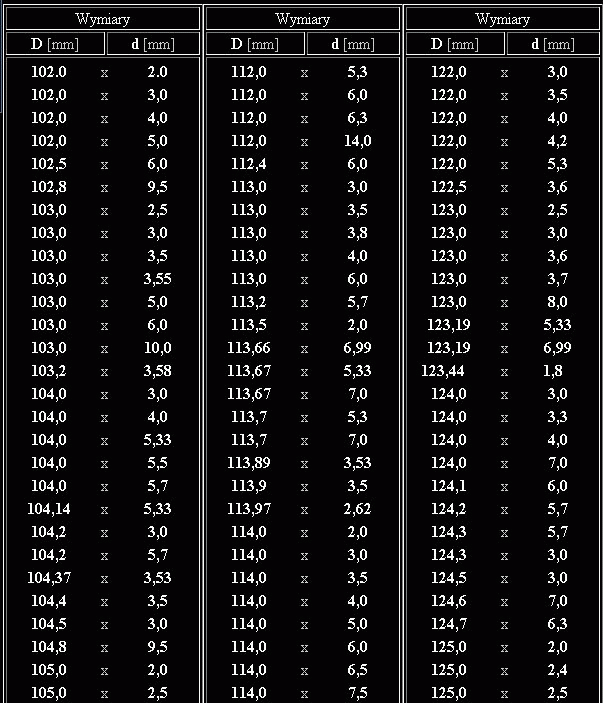 | Wymiary | | |
|---|---|---|
| D [mm] | | d [mm] |
| 102.0 | x | 2.0 |
| 102,0 | x | 3,0 |
| 102,0 | x | 4,0 |
| 102,0 | x | 5,0 |
| 102,5 | x | 6,0 |
| 102,8 | x | 9,5 |
| 103,0 | x | 2,5 |
| 103,0 | x | 3,0 |
| 103,0 | x | 3,5 |
| 103,0 | x | 3,55 |
| 103,0 | x | 5,0 |
| 103,0 | x | 6,0 |
| 103,0 | x | 10,0 |
| 103,2 | x | 3,58 |
| 104,0 | x | 3,0 |
| 104,0 | x | 4,0 |
| 104,0 | x | 5,33 |
| 104,0 | x | 5,5 |
| 104,0 | x | 5,7 |
| 104,14 | x | 5,33 |
| 104,2 | x | 3,0 |
| 104,2 | x | 5,7 |
| 104,37 | x | 3,53 |
| 104,4 | x | 3,5 |
| 104,5 | x | 3,0 |
| 104,8 | x | 9,5 |
| 105,0 | x | 2,0 |
| 105,0 | x | 2,5 |

| Wymiary | | |
|---|---|---|
| D [mm] | | d [mm] |
| 112,0 | x | 5,3 |
| 112,0 | x | 6,0 |
| 112,0 | x | 6,3 |
| 112,0 | x | 14,0 |
| 112,4 | x | 6,0 |
| 113,0 | x | 3,0 |
| 113,0 | x | 3,5 |
| 113,0 | x | 3,8 |
| 113,0 | x | 4,0 |
| 113,0 | x | 6,0 |
| 113,2 | x | 5,7 |
| 113,5 | x | 2,0 |
| 113,66 | x | 6,99 |
| 113,67 | x | 5,33 |
| 113,67 | x | 7,0 |
| 113,7 | x | 5,3 |
| 113,7 | x | 7,0 |
| 113,89 | x | 3,53 |
| 113,9 | x | 3,5 |
| 113,97 | x | 2,62 |
| 114,0 | x | 2,0 |
| 114,0 | x | 3,0 |
| 114,0 | x | 3,5 |
| 114,0 | x | 4,0 |
| 114,0 | x | 5,0 |
| 114,0 | x | 6,0 |
| 114,0 | x | 6,5 |
| 114,0 | x | 7,5 |

| Wymiary | | |
|---|---|---|
| D [mm] | | d [mm] |
| 122,0 | x | 3,0 |
| 122,0 | x | 3,5 |
| 122,0 | x | 4,0 |
| 122,0 | x | 4,2 |
| 122,0 | x | 5,3 |
| 122,5 | x | 3,6 |
| 123,0 | x | 2,5 |
| 123,0 | x | 3,0 |
| 123,0 | x | 3,6 |
| 123,0 | x | 3,7 |
| 123,0 | x | 8,0 |
| 123,19 | x | 5,33 |
| 123,19 | x | 6,99 |
| 123,44 | x | 1,8 |
| 124,0 | x | 3,0 |
| 124,0 | x | 3,3 |
| 124,0 | x | 4,0 |
| 124,0 | x | 7,0 |
| 124,1 | x | 6,0 |
| 124,2 | x | 5,7 |
| 124,3 | x | 5,7 |
| 124,3 | x | 3,0 |
| 124,5 | x | 3,0 |
| 124,6 | x | 7,0 |
| 124,7 | x | 6,3 |
| 125,0 | x | 2,0 |
| 125,0 | x | 2,4 |
| 125,0 | x | 2,5 |